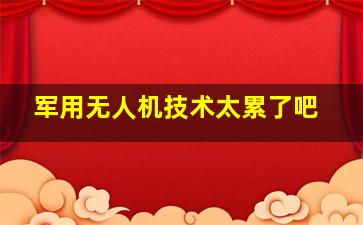 军用无人机技术太累了吧